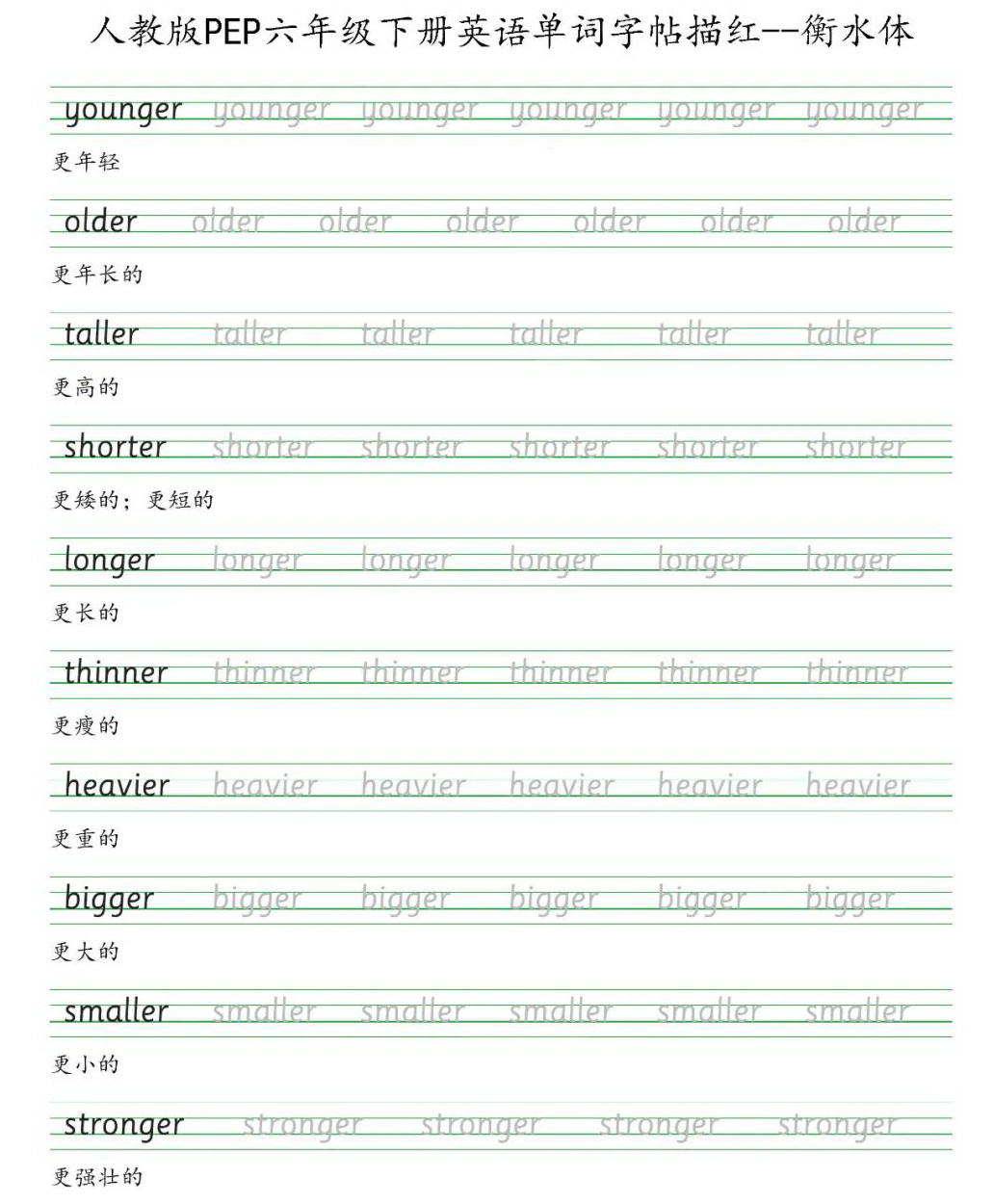 人教版PEP六年级下册英语单词字帖描红--衡水体

younger younger younger younger younger younger
更年轻

older older older older older older older
更年长的

taller taller taller taller taller taller
更高的

shorter shorter shorter shorter shorter shorter
更矮的；更短的

longer longer longer longer longer longer
更长的

thinner thinner thinner thinner thinner thinner
更瘦的

heavier heavier heavier heavier heavier heavier
更重的

bigger bigger bigger bigger bigger bigger
更大的

smaller smaller smaller smaller smaller smaller
更小的

stronger stronger stronger stronger stronger
更强壮的